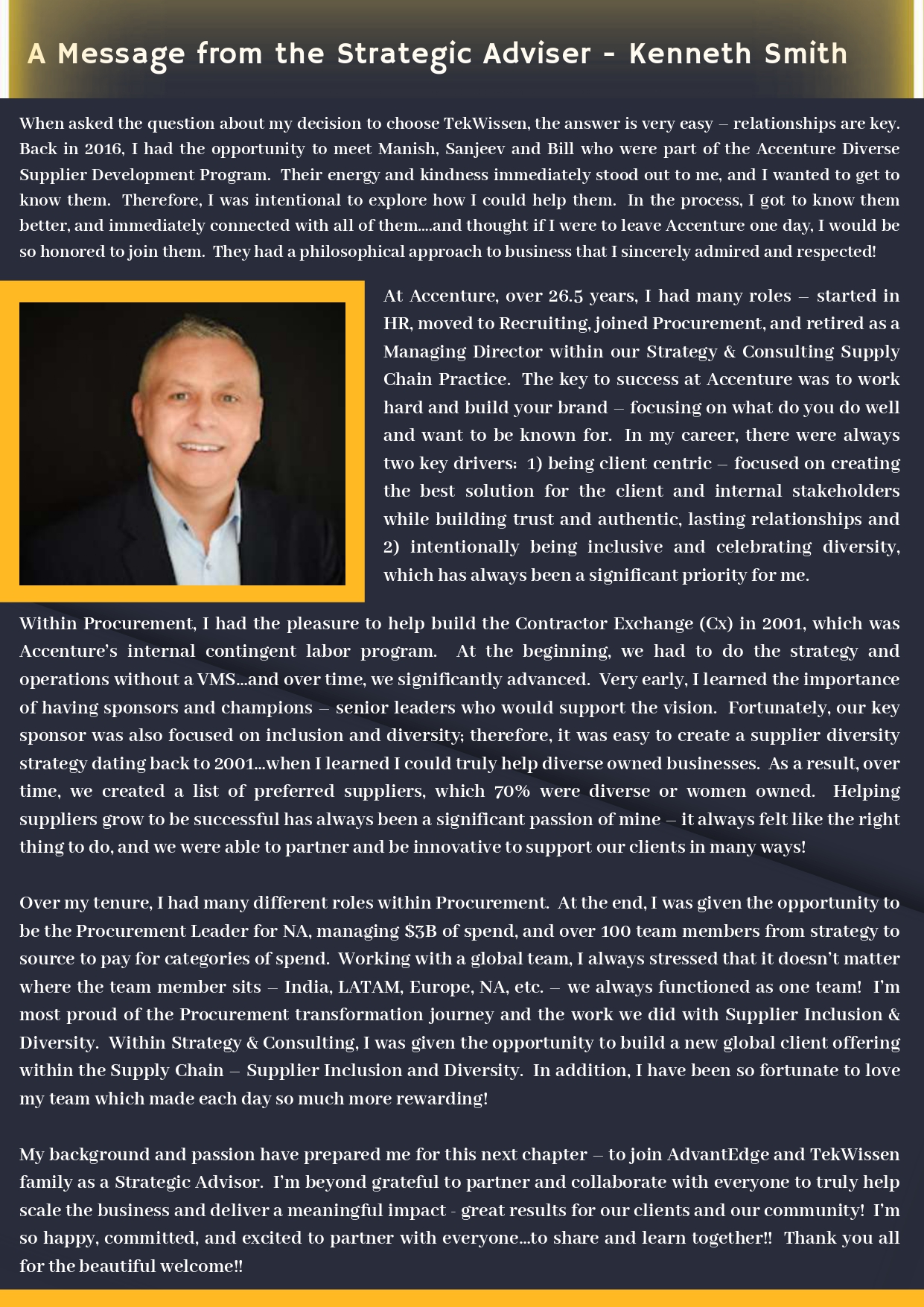 A Message from the Strategic Adviser - Kenneth Smith

When asked the question about my decision to choose TekWissen, the answer is very easy – relationships are key. Back in 2016, I had the opportunity to meet Manish, Sanjeev and Bill who were part of the Accenture Diverse Supplier Development Program. Their energy and kindness immediately stood out to me, and I wanted to get to know them. Therefore, I was intentional to explore how I could help them. In the process, I got to know them better, and immediately connected with all of them....and thought if I were to leave Accenture one day, I would be so honored to join them. They had a philosophical approach to business that I sincerely admired and respected!

At Accenture, over 26.5 years, I had many roles – started in HR, moved to Recruiting, joined Procurement, and retired as a Managing Director within our Strategy & Consulting Supply Chain Practice. The key to success at Accenture was to work hard and build your brand – focusing on what do you do well and want to be known for. In my career, there were always two key drivers: 1) being client centric – focused on creating the best solution for the client and internal stakeholders while building trust and authentic, lasting relationships and 2) intentionally being inclusive and celebrating diversity, which has always been a significant priority for me.

Within Procurement, I had the pleasure to help build the Contractor Exchange (Cx) in 2001, which was Accenture's internal contingent labor program. At the beginning, we had to do the strategy and operations without a VMS...and over time, we significantly advanced. Very early, I learned the importance of having sponsors and champions – senior leaders who would support the vision. Fortunately, our key sponsor was also focused on inclusion and diversity; therefore, it was easy to create a supplier diversity strategy dating back to 2001...when I learned I could truly help diverse owned businesses. As a result, over time, we created a list of preferred suppliers, which 70% were diverse or women owned. Helping suppliers grow to be successful has always been a significant passion of mine – it always felt like the right thing to do, and we were able to partner and be innovative to support our clients in many ways!

Over my tenure, I had many different roles within Procurement. At the end, I was given the opportunity to be the Procurement Leader for NA, managing $3B of spend, and over 100 team members from strategy to source to pay for categories of spend. Working with a global team, I always stressed that it doesn't matter where the team member sits – India, LATAM, Europe, NA, etc. – we always functioned as one team! I'm most proud of the Procurement transformation journey and the work we did with Supplier Inclusion & Diversity. Within Strategy & Consulting, I was given the opportunity to build a new global client offering within the Supply Chain – Supplier Inclusion and Diversity. In addition, I have been so fortunate to love my team which made each day so much more rewarding!

My background and passion have prepared me for this next chapter – to join AdvantEdge and TekWissen family as a Strategic Advisor. I'm beyond grateful to partner and collaborate with everyone to truly help scale the business and deliver a meaningful impact - great results for our clients and our community! I'm so happy, committed, and excited to partner with everyone...to share and learn together!! Thank you all for the beautiful welcome!!